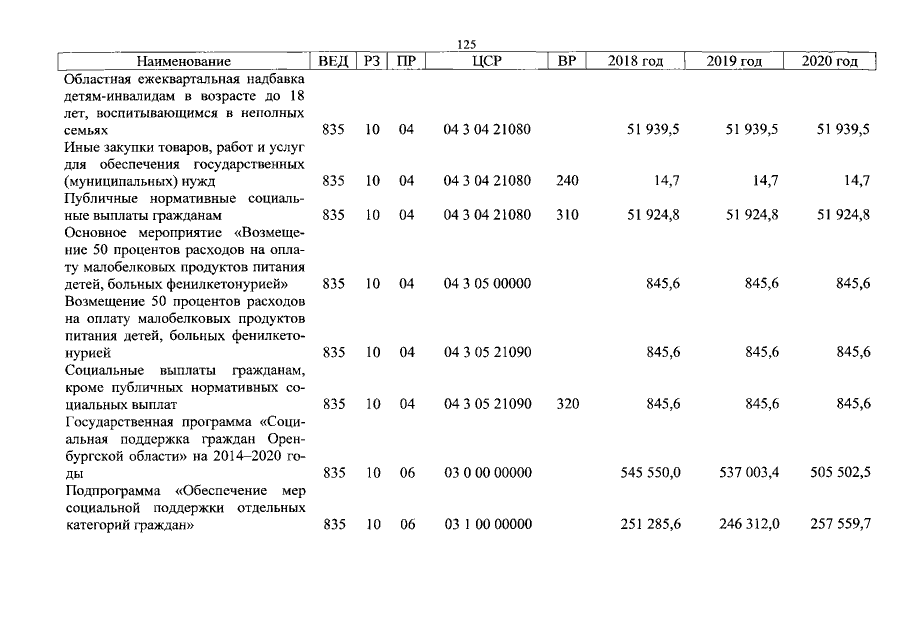 125

| Наименование | ВЕД | РЗ | ПР | ЦСР | ВР | 2018 год | 2019 год | 2020 год |
|---|---|---|---|---|---|---|---|---|
| Областная ежеквартальная надбавка детям-инвалидам в возрасте до 18 лет, воспитывающимся в неполных семьях | 835 | 10 | 04 | 04 3 04 21080 | | 51 939,5 | 51 939,5 | 51 939,5 |
| Иные закупки товаров, работ и услуг для обеспечения государственных (муниципальных) нужд | 835 | 10 | 04 | 04 3 04 21080 | 240 | 14,7 | 14,7 | 14,7 |
| Публичные нормативные социальные выплаты гражданам | 835 | 10 | 04 | 04 3 04 21080 | 310 | 51 924,8 | 51 924,8 | 51 924,8 |
| Основное мероприятие «Возмещение 50 процентов расходов на оплату малобелковых продуктов питания детей, больных фенилкетонурией» | 835 | 10 | 04 | 04 3 05 00000 | | 845,6 | 845,6 | 845,6 |
| Возмещение 50 процентов расходов на оплату малобелковых продуктов питания детей, больных фенилкетонурией | 835 | 10 | 04 | 04 3 05 21090 | | 845,6 | 845,6 | 845,6 |
| Социальные выплаты гражданам, кроме публичных нормативных социальных выплат | 835 | 10 | 04 | 04 3 05 21090 | 320 | 845,6 | 845,6 | 845,6 |
| Государственная программа «Социальная поддержка граждан Оренбургской области» на 2014–2020 годы | 835 | 10 | 06 | 03 0 00 00000 | | 545 550,0 | 537 003,4 | 505 502,5 |
| Подпрограмма «Обеспечение мер социальной поддержки отдельных категорий граждан» | 835 | 10 | 06 | 03 1 00 00000 | | 251 285,6 | 246 312,0 | 257 559,7 |